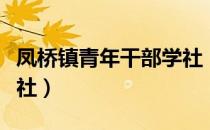 凤桥镇青年干部学社

社）